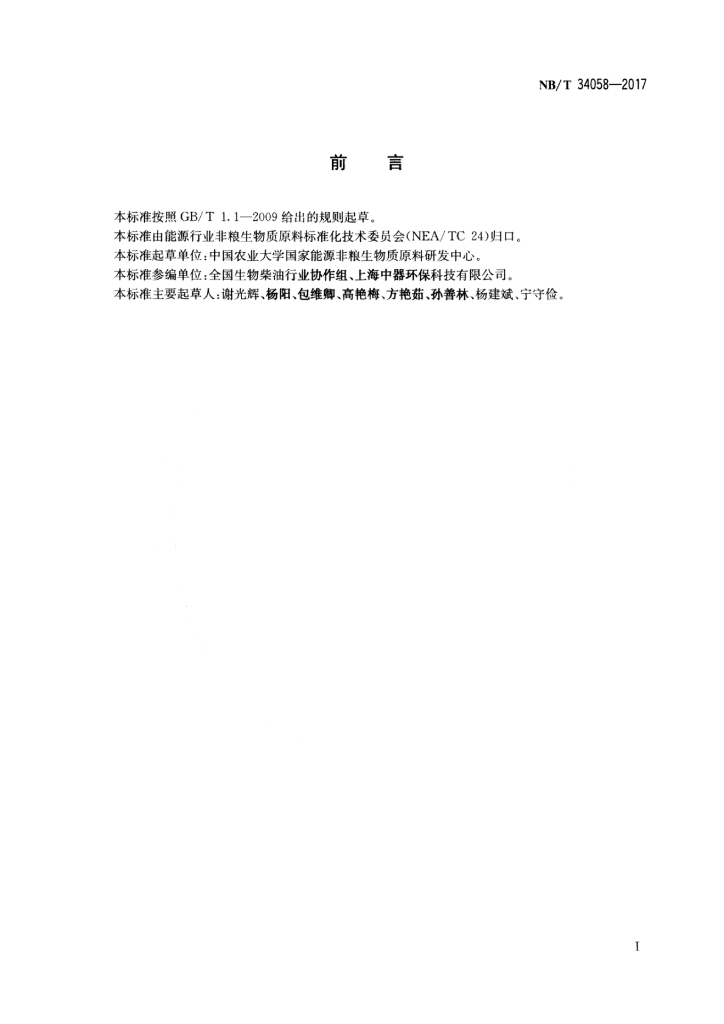 NB/T 34058—2017

前　言

本标准按照 GB/T 1.1—2009 给出的规则起草。
本标准由能源行业非粮生物质原料标准化技术委员会(NEA/TC 24)归口。
本标准起草单位:中国农业大学国家能源非粮生物质原料研发中心。
本标准参编单位:全国生物柴油行业协作组、上海中器环保科技有限公司。
本标准主要起草人:谢光辉、杨阳、包维卿、高艳梅、方艳茹、孙善林、杨建斌、宁守俭。

I